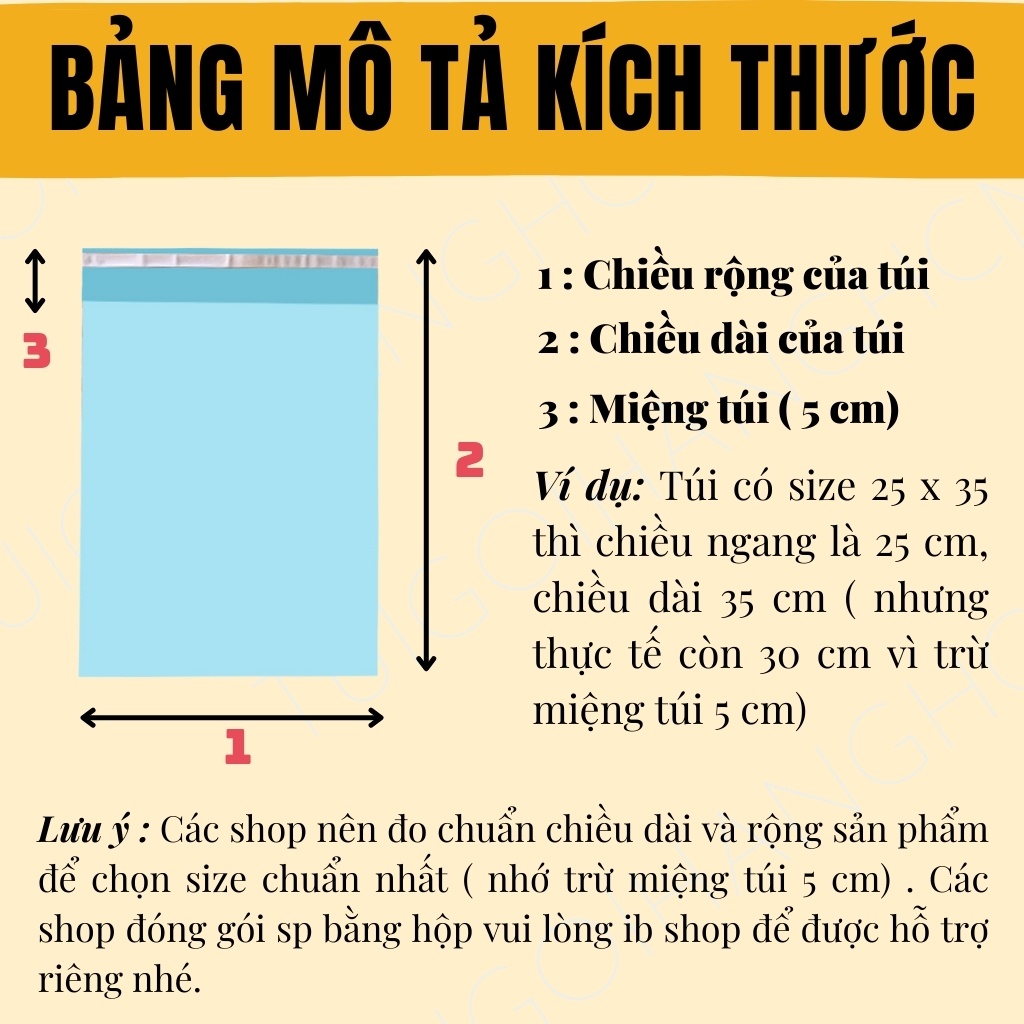 BẢNG MÔ TẢ KÍCH THƯỚC

3

2

1

1 : Chiều rộng của túi

2 : Chiều dài của túi

3 : Miệng túi ( 5 cm)

Ví dụ: Túi có size 25 x 35 thì chiều ngang là 25 cm, chiều dài 35 cm ( nhưng thực tế còn 30 cm vì trừ miệng túi 5 cm)

Lưu ý : Các shop nên đo chuẩn chiều dài và rộng sản phẩm để chọn size chuẩn nhất ( nhớ trừ miệng túi 5 cm) . Các shop đóng gói sp bằng hộp vui lòng ib shop để được hỗ trợ riêng nhé.